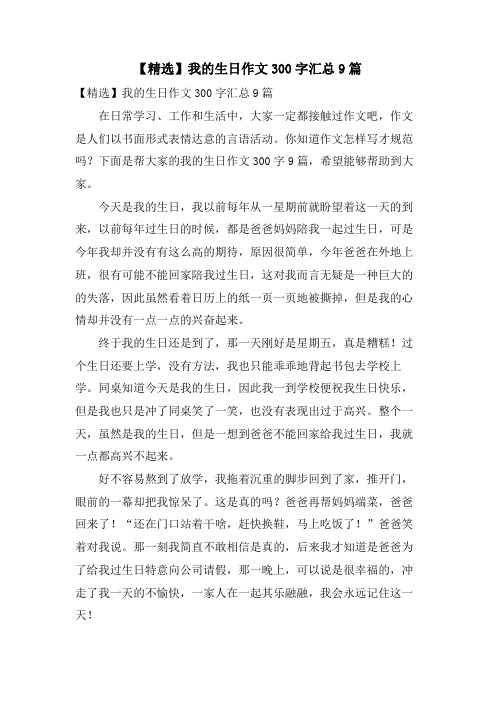 【精选】我的生日作文 300 字汇总 9 篇

【精选】我的生日作文 300 字汇总 9 篇

在日常学习、工作和生活中，大家一定都接触过作文吧，作文是人们以书面形式表情达意的言语活动。你知道作文怎样写才规范吗？下面是帮大家的我的生日作文 300 字 9 篇，希望能够帮助到大家。

今天是我的生日，我以前每年从一星期前就盼望着这一天的到来，以前每年过生日的时候，都是爸爸妈妈陪我一起过生日，可是今年我却并没有有这么高的期待，原因很简单，今年爸爸在外地上班，很有可能不能回家陪我过生日，这对我而言无疑是一种巨大的的失落，因此虽然看着日历上的纸一页一页地被撕掉，但是我的心情却并没有一点一点的兴奋起来。

终于我的生日还是到了，那一天刚好是星期五，真是糟糕！过个生日还要上学，没有方法，我也只能乖乖地背起书包去学校上学。同桌知道今天是我的生日，因此我一到学校便祝我生日快乐，但是我也只是冲了同桌笑了一笑，也没有表现出过于高兴。整个一天，虽然是我的生日，但是一想到爸爸不能回家给我过生日，我就一点都高兴不起来。

好不容易熬到了放学，我拖着沉重的脚步回到了家，推开门，眼前的一幕却把我惊呆了。这是真的吗？爸爸再帮妈妈端菜，爸爸回来了！“还在门口站着干啥，赶快换鞋，马上吃饭了！”爸爸笑着对我说。那一刻我简直不敢相信是真的，后来我才知道是爸爸为了给我过生日特意向公司请假，那一晚上，可以说是很幸福的，冲走了我一天的不愉快，一家人在一起其乐融融，我会永远记住这一天！